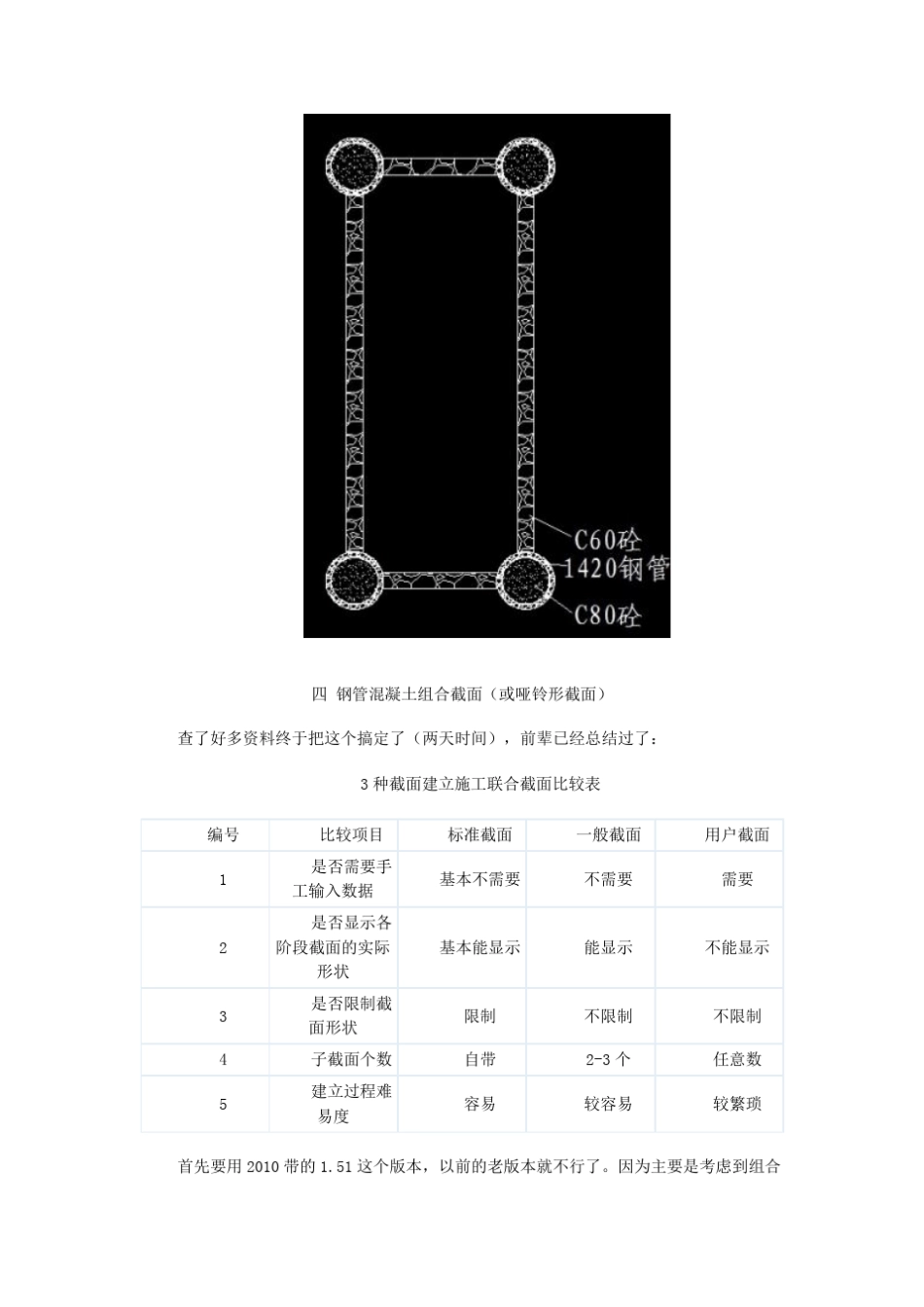 C60砼
1420钢管
C80砼

四 钢管混凝土组合截面（或哑铃形截面）

查了好多资料终于把这个搞定了（两天时间），前辈已经总结过了：

3 种截面建立施工联合截面比较表

| 编号 | 比较项目 | 标准截面 | 一般截面 | 用户截面 |
|---|---|---|---|---|
| 1 | 是否需要手工输入数据 | 基本不需要 | 不需要 | 需要 |
| 2 | 是否显示各阶段截面的实际形状 | 基本能显示 | 能显示 | 不能显示 |
| 3 | 是否限制截面形状 | 限制 | 不限制 | 不限制 |
| 4 | 子截面个数 | 自带 | 2-3 个 | 任意数 |
| 5 | 建立过程难易度 | 容易 | 较容易 | 较繁琐 |

首先要用 2010 带的 1.51 这个版本，以前的老版本就不行了。因为主要是考虑到组合